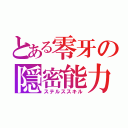 とある零牙の
隠密能力
ステルススキル